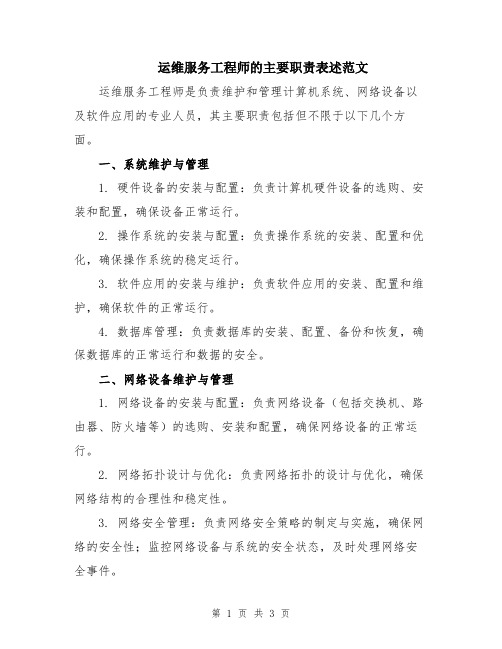 运维服务工程师的主要职责表述范文

运维服务工程师是负责维护和管理计算机系统、网络设备以及软件应用的专业人员，其主要职责包括但不限于以下几个方面。

一、系统维护与管理

1. 硬件设备的安装与配置：负责计算机硬件设备的选购、安装和配置，确保设备正常运行。

2. 操作系统的安装与配置：负责操作系统的安装、配置和优化，确保操作系统的稳定运行。

3. 软件应用的安装与维护：负责软件应用的安装、配置和维护，确保软件的正常运行。

4. 数据库管理：负责数据库的安装、配置、备份和恢复，确保数据库的正常运行和数据的安全。

二、网络设备维护与管理

1. 网络设备的安装与配置：负责网络设备（包括交换机、路由器、防火墙等）的选购、安装和配置，确保网络设备的正常运行。

2. 网络拓扑设计与优化：负责网络拓扑的设计与优化，确保网络结构的合理性和稳定性。

3. 网络安全管理：负责网络安全策略的制定与实施，确保网络的安全性；监控网络设备与系统的安全状态，及时处理网络安全事件。

第 1 页 共 3 页